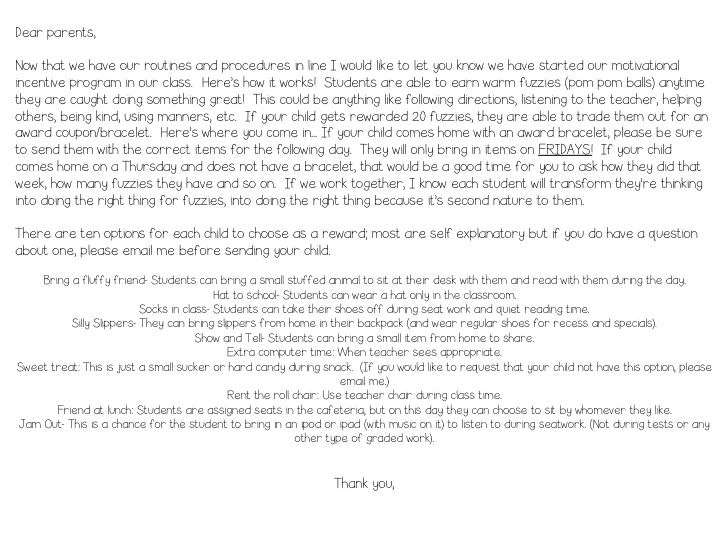 Dear parents,

Now that we have our routines and procedures in line I would like to let you know we have started our motivational incentive program in our class. Here's how it works! Students are able to earn warm fuzzies (pom pom balls) anytime they are caught doing something great! This could be anything like following directions, listening to the teacher, helping others, being kind, using manners, etc. If your child gets rewarded 20 fuzzies, they are able to trade them out for an award coupon/bracelet. Here's where you come in… If your child comes home with an award bracelet, please be sure to send them with the correct items for the following day. They will only bring in items on FRIDAYS! If your child comes home on a Thursday and does not have a bracelet, that would be a good time for you to ask how they did that week, how many fuzzies they have and so on. If we work together, I know each student will transform they're thinking into doing the right thing for fuzzies, into doing the right thing because it's second nature to them.

There are ten options for each child to choose as a reward; most are self explanatory but if you do have a question about one, please email me before sending your child.

Bring a fluffy friend- Students can bring a small stuffed animal to sit at their desk with them and read with them during the day.
Hat to school- Students can wear a hat only in the classroom.
Socks in class- Students can take their shoes off during seat work and quiet reading time.
Silly Slippers- They can bring slippers from home in their backpack (and wear regular shoes for recess and specials).
Show and Tell- Students can bring a small item from home to share.
Extra computer time: When teacher sees appropriate.
Sweet treat: This is just a small sucker or hard candy during snack. (If you would like to request that your child not have this option, please email me.)
Rent the roll chair: Use teacher chair during class time.
Friend at lunch: Students are assigned seats in the cafeteria, but on this day they can choose to sit by whomever they like.
Jam Out- This is a chance for the student to bring in an ipod or ipad (with music on it) to listen to during seatwork. (Not during tests or any other type of graded work).

Thank you,